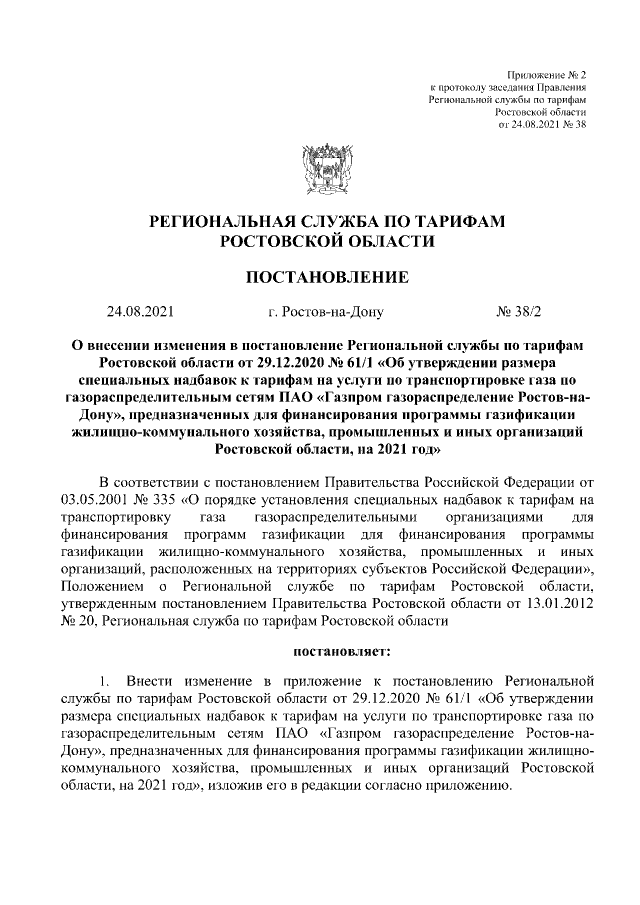 Приложение № 2
к протоколу заседания Правления
Региональной службы по тарифам
Ростовской области
от 24.08.2021 № 38

РЕГИОНАЛЬНАЯ СЛУЖБА ПО ТАРИФАМ
РОСТОВСКОЙ ОБЛАСТИ

ПОСТАНОВЛЕНИЕ

24.08.2021 г. Ростов-на-Дону № 38/2

О внесении изменения в постановление Региональной службы по тарифам Ростовской области от 29.12.2020 № 61/1 «Об утверждении размера специальных надбавок к тарифам на услуги по транспортировке газа по газораспределительным сетям ПАО «Газпром газораспределение Ростов-на-Дону», предназначенных для финансирования программы газификации жилищно-коммунального хозяйства, промышленных и иных организаций Ростовской области, на 2021 год»

В соответствии с постановлением Правительства Российской Федерации от 03.05.2001 № 335 «О порядке установления специальных надбавок к тарифам на транспортировку газа газораспределительными организациями для финансирования программ газификации для финансирования программы газификации жилищно-коммунального хозяйства, промышленных и иных организаций, расположенных на территориях субъектов Российской Федерации», Положением о Региональной службе по тарифам Ростовской области, утвержденным постановлением Правительства Ростовской области от 13.01.2012 № 20, Региональная служба по тарифам Ростовской области

постановляет:

1. Внести изменение в приложение к постановлению Региональной службы по тарифам Ростовской области от 29.12.2020 № 61/1 «Об утверждении размера специальных надбавок к тарифам на услуги по транспортировке газа по газораспределительным сетям ПАО «Газпром газораспределение Ростов-на-Дону», предназначенных для финансирования программы газификации жилищно-коммунального хозяйства, промышленных и иных организаций Ростовской области, на 2021 год», изложив его в редакции согласно приложению.